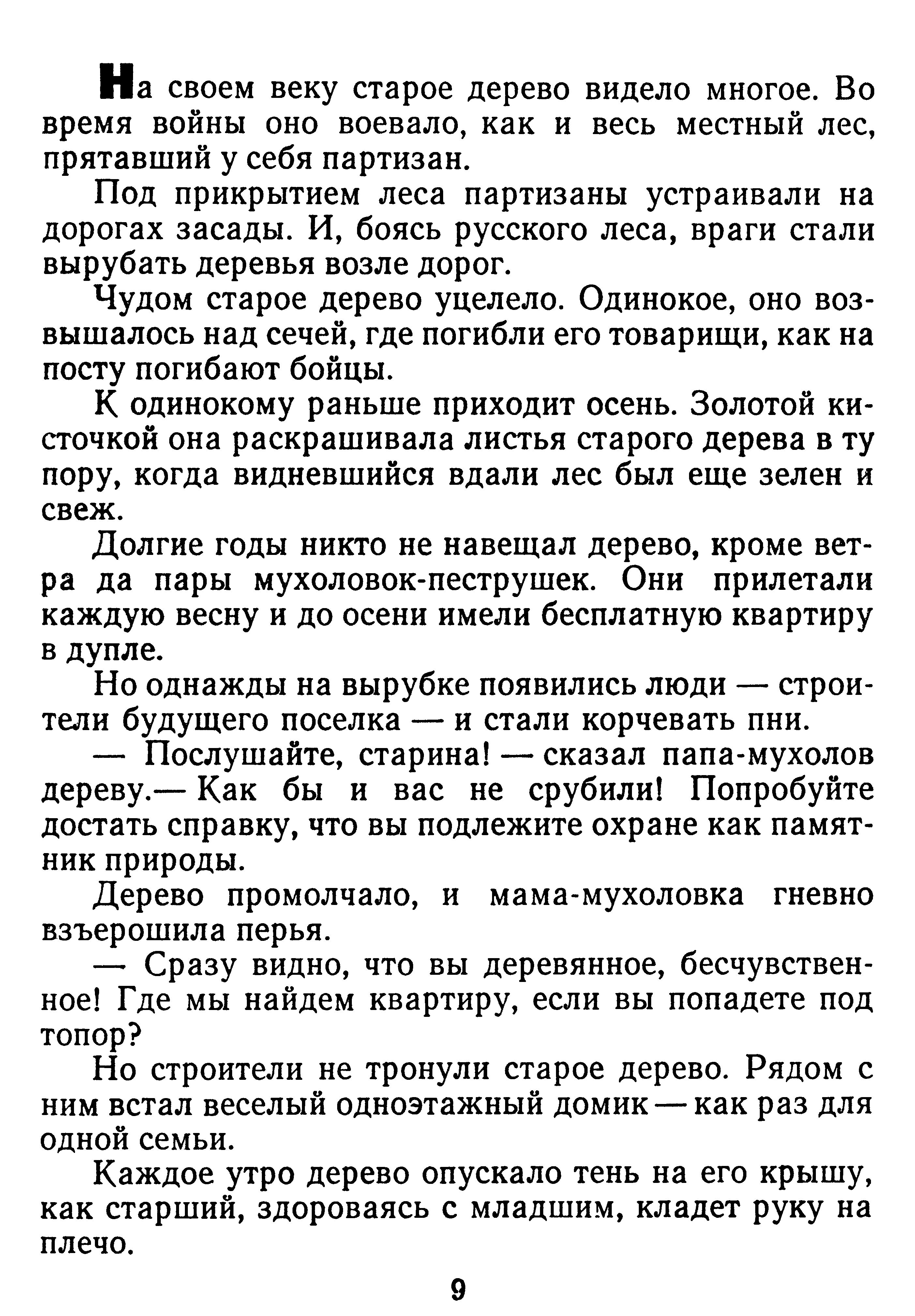 На своем веку старое дерево видело многое. Во время войны оно воевало, как и весь местный лес, прятавший у себя партизан.

Под прикрытием леса партизаны устраивали на дорогах засады. И, боясь русского леса, враги стали вырубать деревья возле дорог.

Чудом старое дерево уцелело. Одинокое, оно возвышалось над сечей, где погибли его товарищи, как на посту погибают бойцы.

К одинокому раньше приходит осень. Золотой кисточкой она раскрашивала листья старого дерева в ту пору, когда видневшийся вдали лес был еще зелен и свеж.

Долгие годы никто не навещал дерево, кроме ветра да пары мухоловок-пеструшек. Они прилетали каждую весну и до осени имели бесплатную квартиру в дупле.

Но однажды на вырубке появились люди — строители будущего поселка — и стали корчевать пни.

— Послушайте, старина! — сказал папа-мухолов дереву.— Как бы и вас не срубили! Попробуйте достать справку, что вы подлежите охране как памятник природы.

Дерево промолчало, и мама-мухоловка гневно взъерошила перья.

— Сразу видно, что вы деревянное, бесчувственное! Где мы найдем квартиру, если вы попадете под топор?

Но строители не тронули старое дерево. Рядом с ним встал веселый одноэтажный домик — как раз для одной семьи.

Каждое утро дерево опускало тень на его крышу, как старший, здороваясь с младшим, кладет руку на плечо.

9